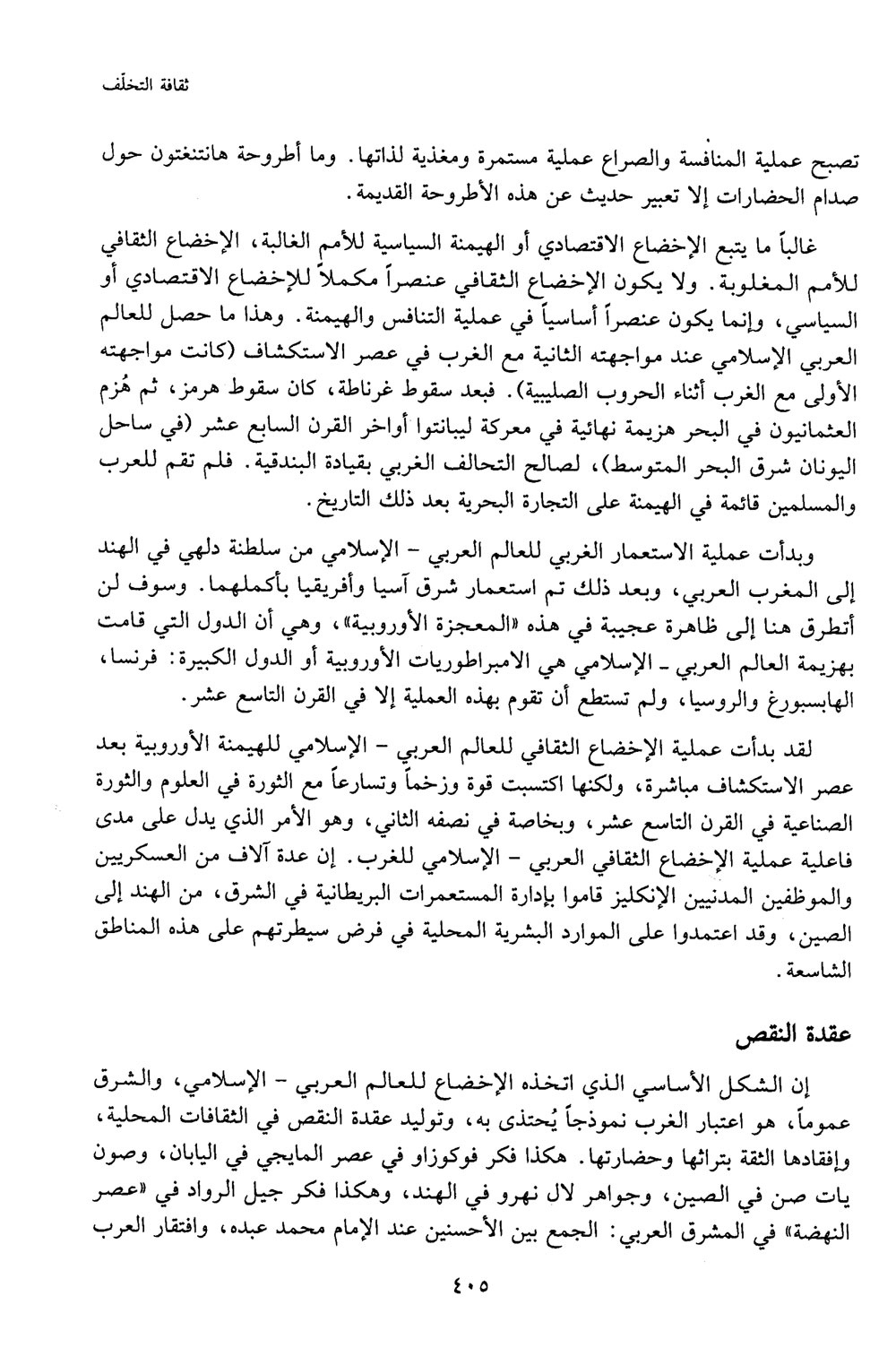 ثقافة التخلّف

تصبح عملية المنافسة والصراع عملية مستمرة ومغذية لذاتها. وما أطروحة هانتنغتون حول صدام الحضارات إلا تعبير حديث عن هذه الأطروحة القديمة.

غالباً ما يتبع الإخضاع الاقتصادي أو الهيمنة السياسية للأمم الغالبة، الإخضاع الثقافي للأمم المغلوبة. ولا يكون الإخضاع الثقافي عنصراً مكملاً للإخضاع الاقتصادي أو السياسي، وإنما يكون عنصراً أساسياً في عملية التنافس والهيمنة. وهذا ما حصل للعالم العربي الإسلامي عند مواجهته الثانية مع الغرب في عصر الاستكشاف (كانت مواجهته الأولى مع الغرب أثناء الحروب الصليبية). فبعد سقوط غرناطة، كان سقوط هرمز، ثم هُزم العثمانيون في البحر هزيمة نهائية في معركة ليبانتوا أواخر القرن السابع عشر (في ساحل اليونان شرق البحر المتوسط)، لصالح التحالف الغربي بقيادة البندقية. فلم تقم للعرب والمسلمين قائمة في الهيمنة على التجارة البحرية بعد ذلك التاريخ.

وبدأت عملية الاستعمار الغربي للعالم العربي - الإسلامي من سلطنة دلهي في الهند إلى المغرب العربي، وبعد ذلك تم استعمار شرق آسيا وأفريقيا بأكملهما. وسوف لن أتطرق هنا إلى ظاهرة عجيبة في هذه «المعجزة الأوروبية»، وهي أن الدول التي قامت بهزيمة العالم العربي ـ الإسلامي هي الامبراطوريات الأوروبية أو الدول الكبيرة: فرنسا، الهابسبورغ والروسيا، ولم تستطع أن تقوم بهذه العملية إلا في القرن التاسع عشر.

لقد بدأت عملية الإخضاع الثقافي للعالم العربي - الإسلامي للهيمنة الأوروبية بعد عصر الاستكشاف مباشرة، ولكنها اكتسبت قوة وزخماً وتسارعاً مع الثورة في العلوم والثورة الصناعية في القرن التاسع عشر، وبخاصة في نصفه الثاني، وهو الأمر الذي يدل على مدى فاعلية عملية الإخضاع الثقافي العربي - الإسلامي للغرب. إن عدة آلاف من العسكريين والموظفين المدنيين الإنكليز قاموا بإدارة المستعمرات البريطانية في الشرق، من الهند إلى الصين، وقد اعتمدوا على الموارد البشرية المحلية في فرض سيطرتهم على هذه المناطق الشاسعة.

عقدة النقص

إن الشكل الأساسي الذي اتخذه الإخضاع للعالم العربي - الإسلامي، والشرق عموماً، هو اعتبار الغرب نموذجاً يُحتذى به، وتوليد عقدة النقص في الثقافات المحلية، وإفقادها الثقة بتراثها وحضارتها. هكذا فكر فوكوزاو في عصر المايجي في اليابان، وصون يات صن في الصين، وجواهر لال نهرو في الهند، وهكذا فكر جيل الرواد في «عصر النهضة» في المشرق العربي: الجمع بين الأحسنين عند الإمام محمد عبده، وافتقار العرب

٤٠٥